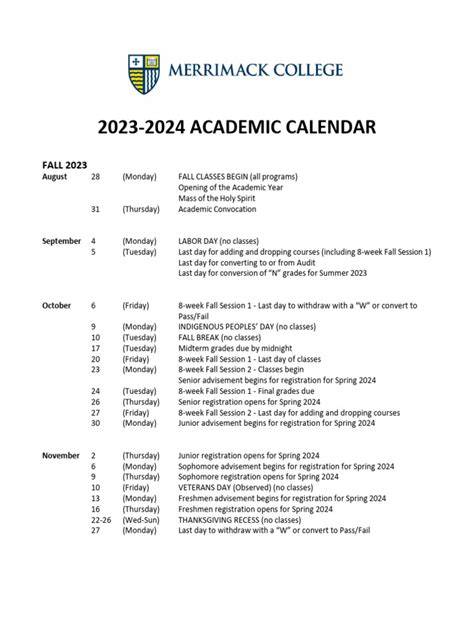 MERRIMACK COLLEGE

2023-2024 ACADEMIC CALENDAR

FALL 2023

| | | | |
|---|---|---|---|
| August | 28 | (Monday) | FALL CLASSES BEGIN (all programs) |
| | | | Opening of the Academic Year |
| | | | Mass of the Holy Spirit |
| | 31 | (Thursday) | Academic Convocation |
| September | 4 | (Monday) | LABOR DAY (no classes) |
| | 5 | (Tuesday) | Last day for adding and dropping courses (including 8-week Fall Session 1) |
| | | | Last day for converting to or from Audit |
| | | | Last day for conversion of "N" grades for Summer 2023 |
| October | 6 | (Friday) | 8-week Fall Session 1 - Last day to withdraw with a "W" or convert to Pass/Fail |
| | 9 | (Monday) | INDIGENOUS PEOPLES' DAY (no classes) |
| | 10 | (Tuesday) | FALL BREAK (no classes) |
| | 17 | (Tuesday) | Midterm grades due by midnight |
| | 20 | (Friday) | 8-week Fall Session 1 - Last day of classes |
| | 23 | (Monday) | 8-week Fall Session 2 - Classes begin |
| | | | Senior advisement begins for registration for Spring 2024 |
| | 24 | (Tuesday) | 8-week Fall Session 1 - Final grades due |
| | 26 | (Thursday) | Senior registration opens for Spring 2024 |
| | 27 | (Friday) | 8-week Fall Session 2 - Last day for adding and dropping courses |
| | 30 | (Monday) | Junior advisement begins for registration for Spring 2024 |
| November | 2 | (Thursday) | Junior registration opens for Spring 2024 |
| | 6 | (Monday) | Sophomore advisement begins for registration for Spring 2024 |
| | 9 | (Thursday) | Sophomore registration opens for Spring 2024 |
| | 10 | (Friday) | VETERANS DAY (Observed) (no classes) |
| | 13 | (Monday) | Freshmen advisement begins for registration for Spring 2024 |
| | 16 | (Thursday) | Freshmen registration opens for Spring 2024 |
| | 22-26 | (Wed-Sun) | THANKSGIVING RECESS (no classes) |
| | 27 | (Monday) | Last day to withdraw with a "W" or convert to Pass/Fail |